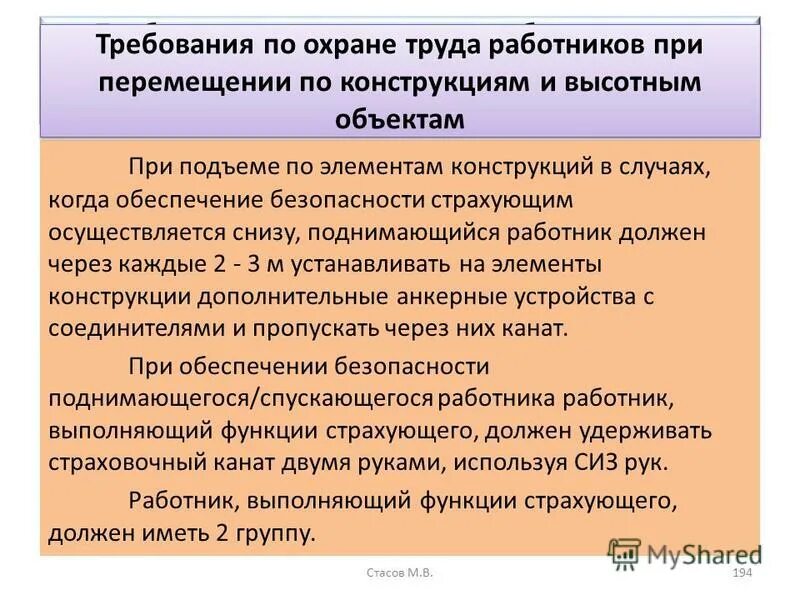 Требования по охране труда работников при перемещении по конструкциям и высотным объектам

При подъеме по элементам конструкций в случаях, когда обеспечение безопасности страхующим осуществляется снизу, поднимающийся работник должен через каждые 2 - 3 м устанавливать на элементы конструкции дополнительные анкерные устройства с соединителями и пропускать через них канат.

При обеспечении безопасности поднимающегося/спускающегося работника работник, выполняющий функции страхующего, должен удерживать страховочный канат двумя руками, используя СИЗ рук.

Работник, выполняющий функции страхующего, должен иметь 2 группу.

Стасов М.В.

194

MyShared